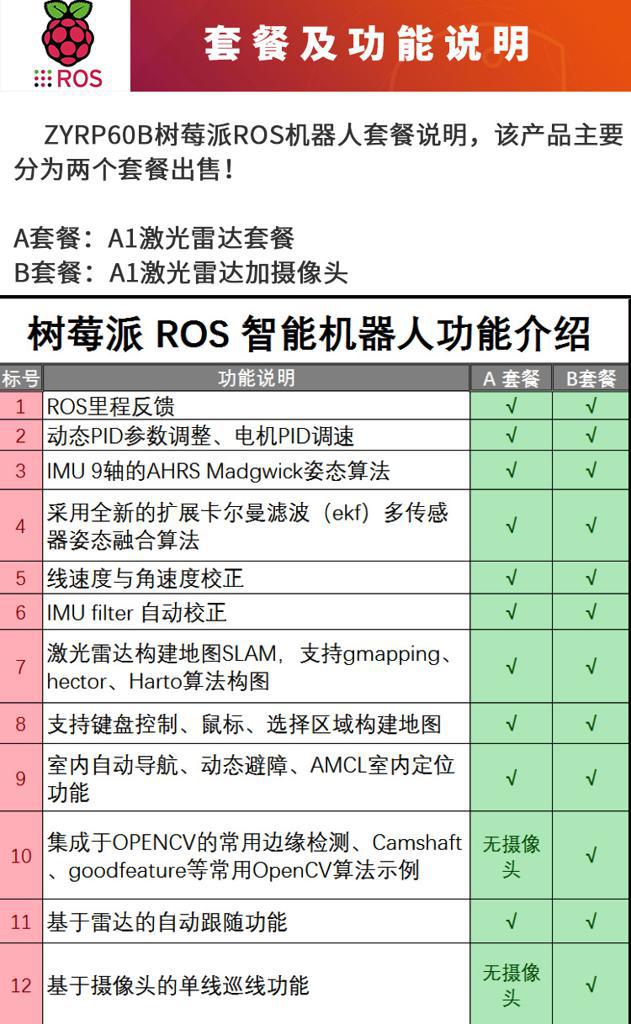 ROS

套餐及功能说明

ZYRP60B树莓派ROS机器人套餐说明，该产品主要分为两个套餐出售！

A套餐：A1激光雷达套餐
B套餐：A1激光雷达加摄像头

树莓派 ROS 智能机器人功能介绍

| 标号 | 功能说明 | A 套餐 | B套餐 |
|---|---|---|---|
| 1 | ROS里程反馈 | √ | √ |
| 2 | 动态PID参数调整、电机PID调速 | √ | √ |
| 3 | IMU 9轴的AHRS Madgwick姿态算法 | √ | √ |
| 4 | 采用全新的扩展卡尔曼滤波（ekf）多传感器姿态融合算法 | √ | √ |
| 5 | 线速度与角速度校正 | √ | √ |
| 6 | IMU filter 自动校正 | √ | √ |
| 7 | 激光雷达构建地图SLAM，支持gmapping、hector、Harto算法构图 | √ | √ |
| 8 | 支持键盘控制、鼠标、选择区域构建地图 | √ | √ |
| 9 | 室内自动导航、动态避障、AMCL室内定位功能 | √ | √ |
| 10 | 集成于OPENCV的常用边缘检测、Camshaft、goodfeature等常用OpenCV算法示例 | 无摄像头 | √ |
| 11 | 基于雷达的自动跟随功能 | √ | √ |
| 12 | 基于摄像头的单线巡线功能 | 无摄像头 | √ |